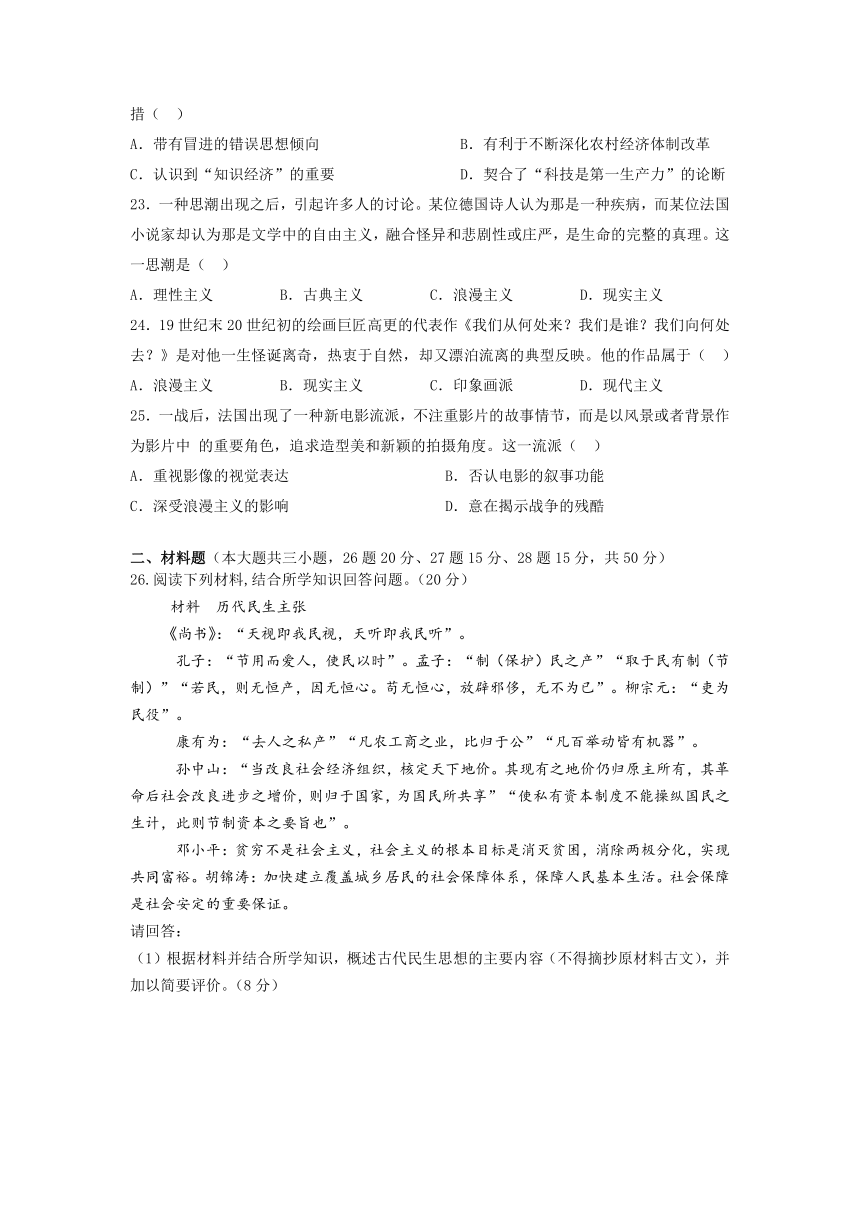 措（    ）

A．带有冒进的错误思想倾向　　　　　　　B．有利于不断深化农村经济体制改革

C．认识到“知识经济”的重要　　　　　　D．契合了“科技是第一生产力”的论断

23．一种思潮出现之后，引起许多人的讨论。某位德国诗人认为那是一种疾病，而某位法国小说家却认为那是文学中的自由主义，融合怪异和悲剧性或庄严，是生命的完整的真理。这一思潮是（    ）

A．理性主义　　　B．古典主义　　　C．浪漫主义　　　D．现实主义

24．19世纪末20世纪初的绘画巨匠高更的代表作《我们从何处来？我们是谁？我们向何处去？》是对他一生怪诞离奇，热衷于自然，却又漂泊流离的典型反映。他的作品属于（    ）

A．浪漫主义　　　B．现实主义　　　C．印象画派　　　D．现代主义

25．一战后，法国出现了一种新电影流派，不注重影片的故事情节，而是以风景或者背景作为影片中 的重要角色，追求造型美和新颖的拍摄角度。这一流派（    ）

A．重视影像的视觉表达　　　　　　　　B．否认电影的叙事功能

C．深受浪漫主义的影响　　　　　　　　D．意在揭示战争的残酷

二、材料题（本大题共三小题，26题20分、27题15分、28题15分，共50分）

26.阅读下列材料,结合所学知识回答问题。(20分)

材料　历代民生主张

《尚书》：“天视即我民视，天听即我民听”。

孔子：“节用而爱人，使民以时”。孟子：“制（保护）民之产”“取于民有制（节制）”“若民，则无恒产，因无恒心。苟无恒心，放辟邪侈，无不为已”。柳宗元：“吏为民役”。

康有为：“去人之私产”“凡农工商之业，比归于公”“凡百举动皆有机器”。

孙中山：“当改良社会经济组织，核定天下地价。其现有之地价仍归原主所有，其革命后社会改良进步之增价，则归于国家，为国民所共享”“使私有资本制度不能操纵国民之生计，此则节制资本之要旨也”。

邓小平：贫穷不是社会主义，社会主义的根本目标是消灭贫困，消除两极分化，实现共同富裕。胡锦涛：加快建立覆盖城乡居民的社会保障体系，保障人民基本生活。社会保障是社会安定的重要保证。

请回答:

（1）根据材料并结合所学知识，概述古代民生思想的主要内容（不得摘抄原材料古文），并加以简要评价。(8分)